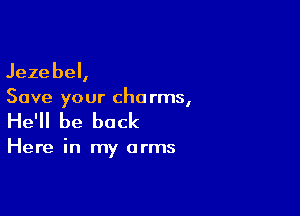 Jezebel,
Save your charms,
He'll be back
Here in my arms